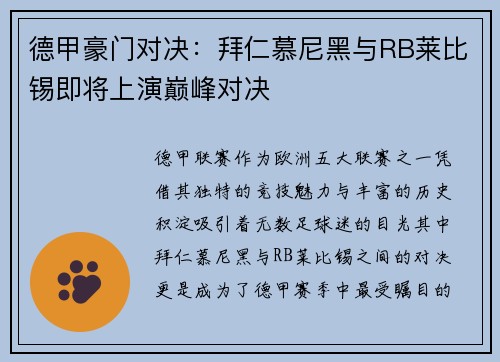 德甲豪门对决：拜仁慕尼黑与RB莱比锡即将上演巅峰对决

德甲联赛作为欧洲五大联赛之一凭借其独特的竞技魅力与丰富的历史积淀吸引着无数足球迷的目光其中拜仁慕尼黑与RB莱比锡之间的对决更是成为了德甲赛季中最受瞩目的